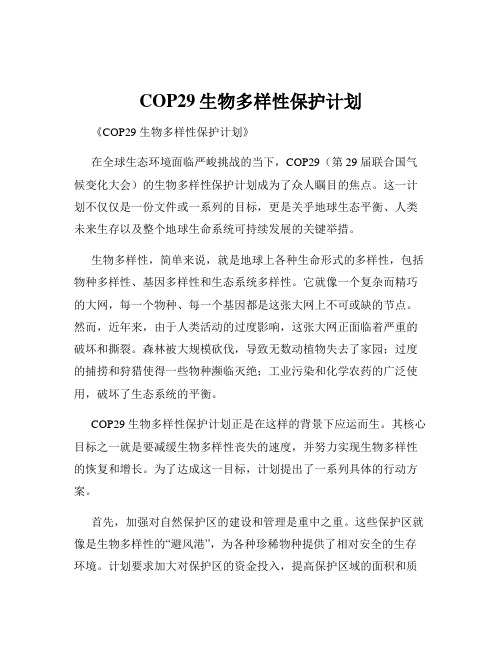 COP29 生物多样性保护计划

《COP29 生物多样性保护计划》

在全球生态环境面临严峻挑战的当下，COP29（第 29 届联合国气候变化大会）的生物多样性保护计划成为了众人瞩目的焦点。这一计划不仅仅是一份文件或一系列的目标，更是关乎地球生态平衡、人类未来生存以及整个地球生命系统可持续发展的关键举措。

生物多样性，简单来说，就是地球上各种生命形式的多样性，包括物种多样性、基因多样性和生态系统多样性。它就像一个复杂而精巧的大网，每一个物种、每一个基因都是这张大网上不可或缺的节点。然而，近年来，由于人类活动的过度影响，这张大网正面临着严重的破坏和撕裂。森林被大规模砍伐，导致无数动植物失去了家园；过度的捕捞和狩猎使得一些物种濒临灭绝；工业污染和化学农药的广泛使用，破坏了生态系统的平衡。

COP29 生物多样性保护计划正是在这样的背景下应运而生。其核心目标之一就是要减缓生物多样性丧失的速度，并努力实现生物多样性的恢复和增长。为了达成这一目标，计划提出了一系列具体的行动方案。

首先，加强对自然保护区的建设和管理是重中之重。这些保护区就像是生物多样性的“避风港”，为各种珍稀物种提供了相对安全的生存环境。计划要求加大对保护区的资金投入，提高保护区域的面积和质